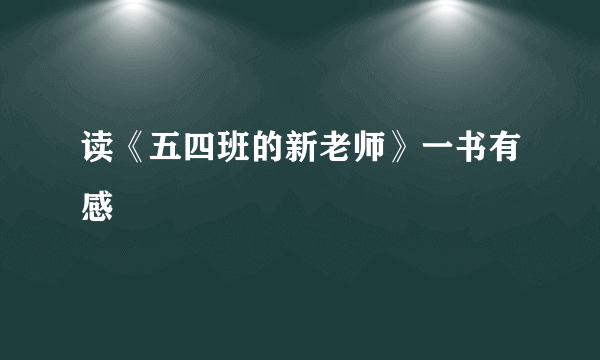 读《五四班的新老师》一书有感